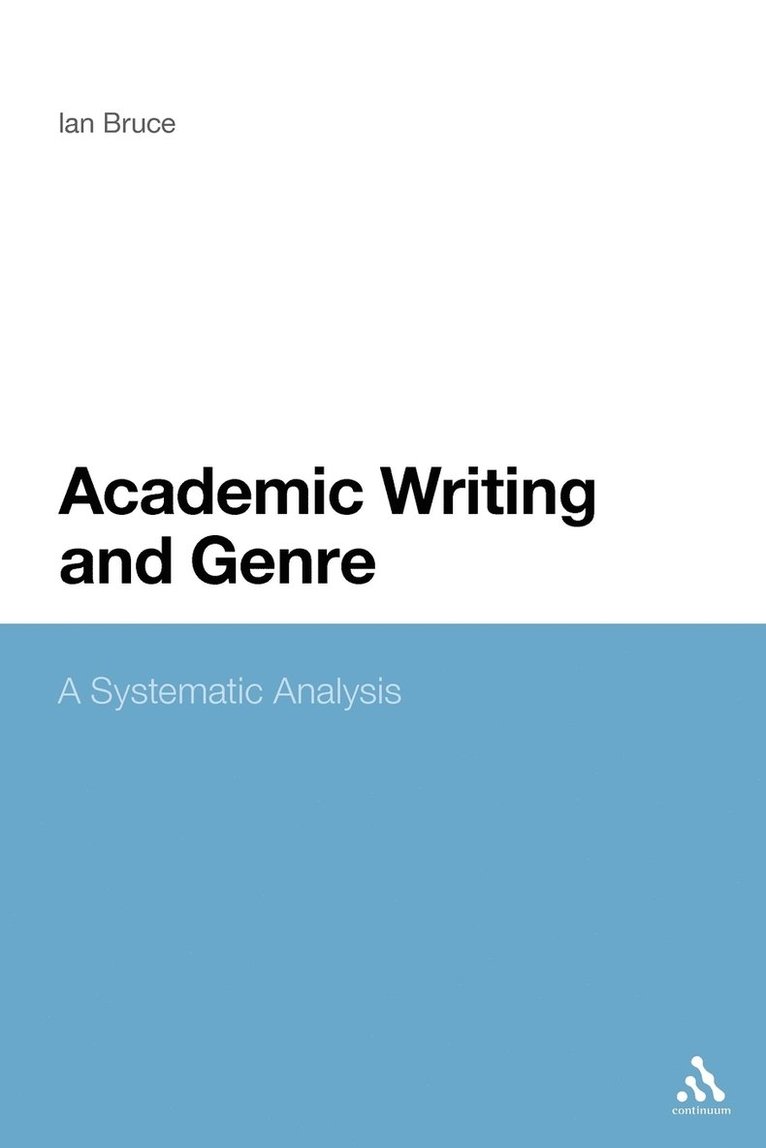 Ian Bruce

Academic Writing and Genre

A Systematic Analysis

continuum